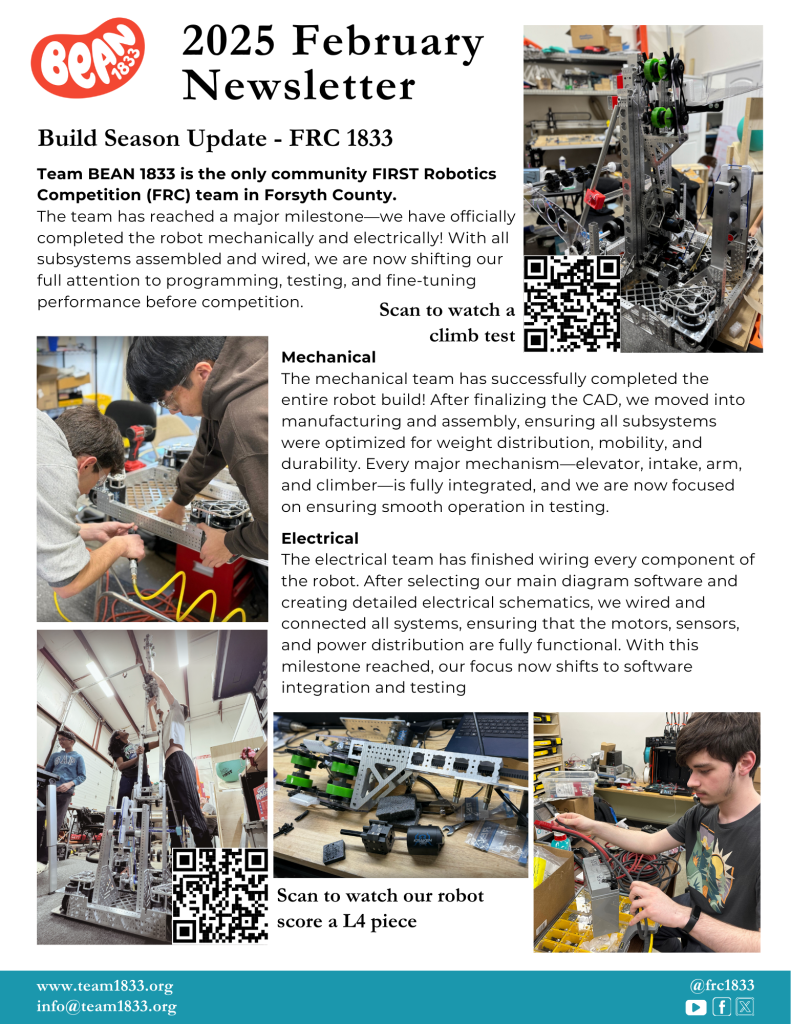 BEAN 1833

2025 February Newsletter

Build Season Update - FRC 1833

Team BEAN 1833 is the only community FIRST Robotics Competition (FRC) team in Forsyth County.

The team has reached a major milestone—we have officially completed the robot mechanically and electrically! With all subsystems assembled and wired, we are now shifting our full attention to programming, testing, and fine-tuning performance before competition.

Scan to watch a climb test

Mechanical

The mechanical team has successfully completed the entire robot build! After finalizing the CAD, we moved into manufacturing and assembly, ensuring all subsystems were optimized for weight distribution, mobility, and durability. Every major mechanism—elevator, intake, arm, and climber—is fully integrated, and we are now focused on ensuring smooth operation in testing.

Electrical

The electrical team has finished wiring every component of the robot. After selecting our main diagram software and creating detailed electrical schematics, we wired and connected all systems, ensuring that the motors, sensors, and power distribution are fully functional. With this milestone reached, our focus now shifts to software integration and testing

Scan to watch our robot score a L4 piece

www.team1833.org
info@team1833.org

@frc1833